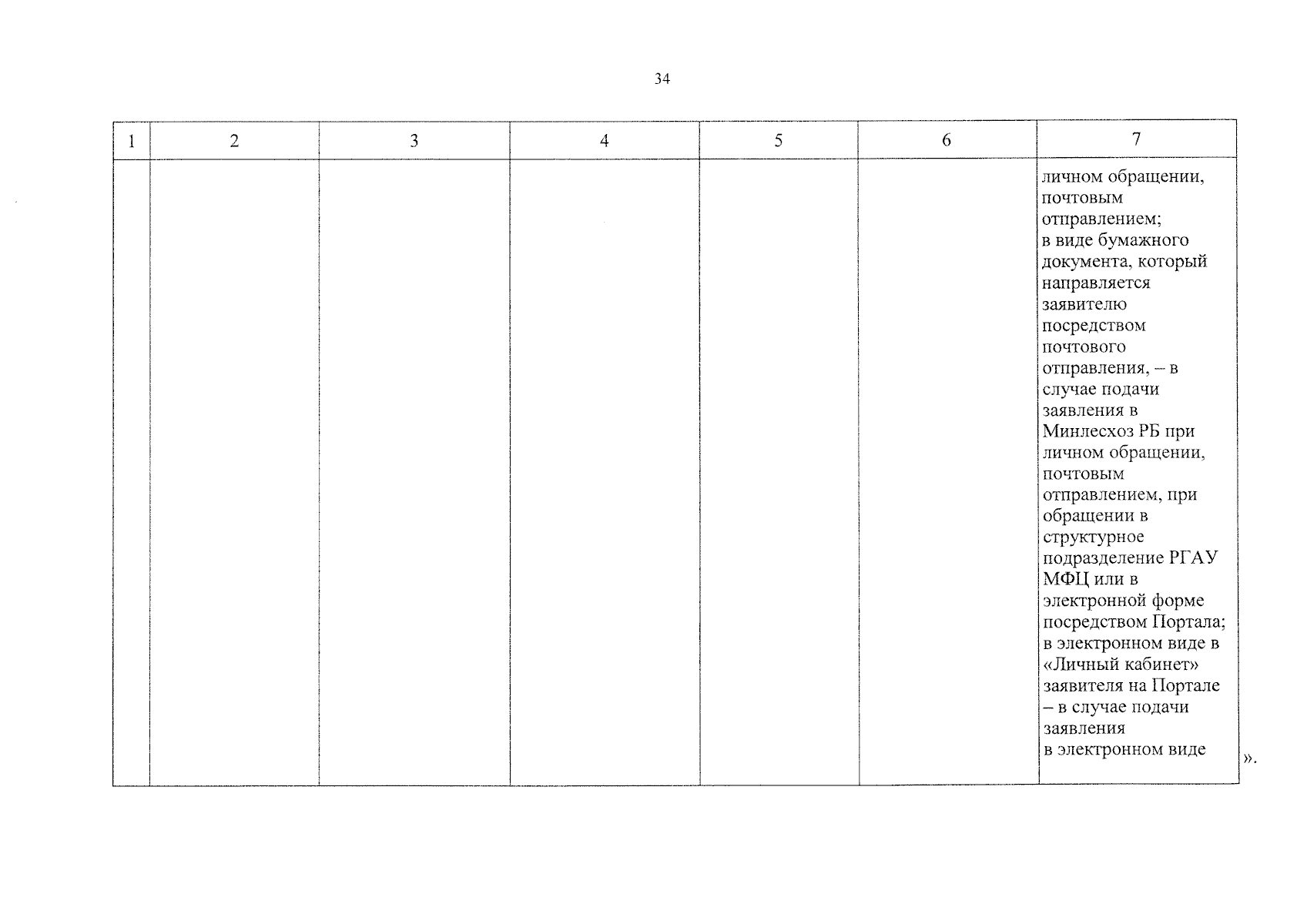 34

| 1 | 2 | 3 | 4 | 5 | 6 | 7 |
|---|---|---|---|---|---|---|
| | | | | | | личном обращении, почтовым отправлением; в виде бумажного документа, который направляется заявителю посредством почтового отправления, – в случае подачи заявления в Минлесхоз РБ при личном обращении, почтовым отправлением, при обращении в структурное подразделение РГАУ МФЦ или в электронной форме посредством Портала; в электронном виде в «Личный кабинет» заявителя на Портале – в случае подачи заявления в электронном виде |

».